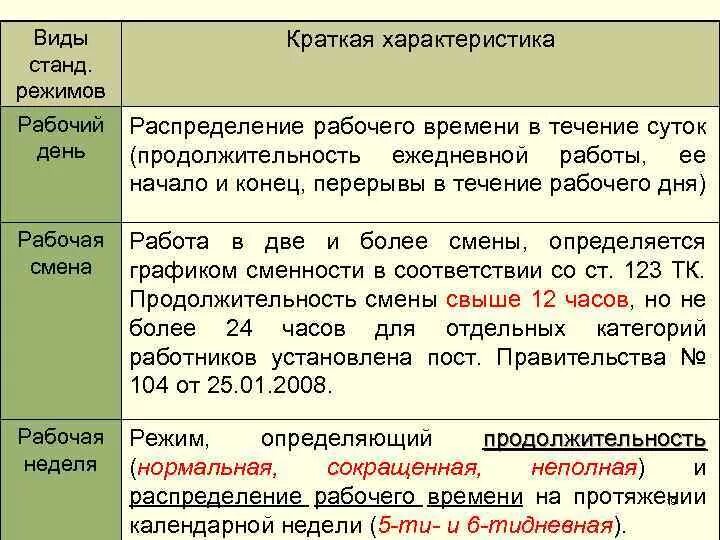 | Виды станд. режимов | Краткая характеристика |
|---|---|
| Рабочий день | Распределение рабочего времени в течение суток (продолжительность ежедневной работы, ее начало и конец, перерывы в течение рабочего дня) |
| Рабочая смена | Работа в две и более смены, определяется графиком сменности в соответствии со ст. 123 ТК. Продолжительность смены свыше 12 часов, но не более 24 часов для отдельных категорий работников установлена пост. Правительства № 104 от 25.01.2008. |
| Рабочая неделя | Режим, определяющий продолжительность (нормальная, сокращенная, неполная) и распределение рабочего времени на протяжении календарной недели (5-ти- и 6-тидневная). |